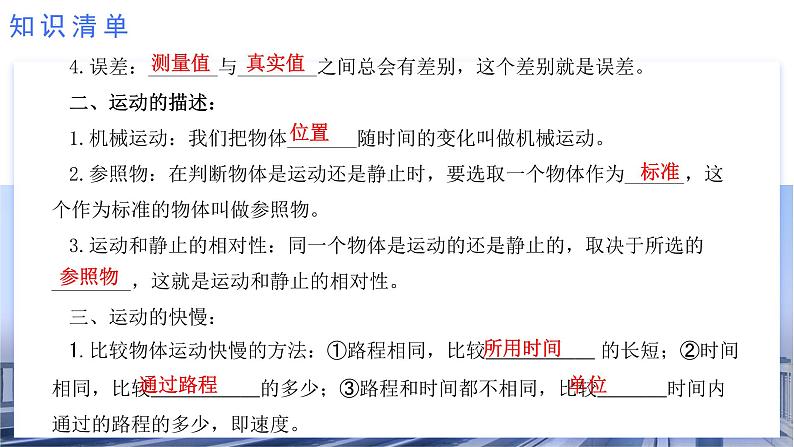 知识清单

4.误差：测量值与真实值之间总会有差别，这个差别就是误差。

二、运动的描述：

1.机械运动：我们把物体位置随时间的变化叫做机械运动。

2.参照物：在判断物体是运动还是静止时，要选取一个物体作为标准，这个作为标准的物体叫做参照物。

3.运动和静止的相对性：同一个物体是运动的还是静止的，取决于所选的参照物，这就是运动和静止的相对性。

三、运动的快慢：

1.比较物体运动快慢的方法：①路程相同，比较所用时间的长短；②时间相同，比较通过路程的多少；③路程和时间都不相同，比较单位时间内通过的路程的多少，即速度。